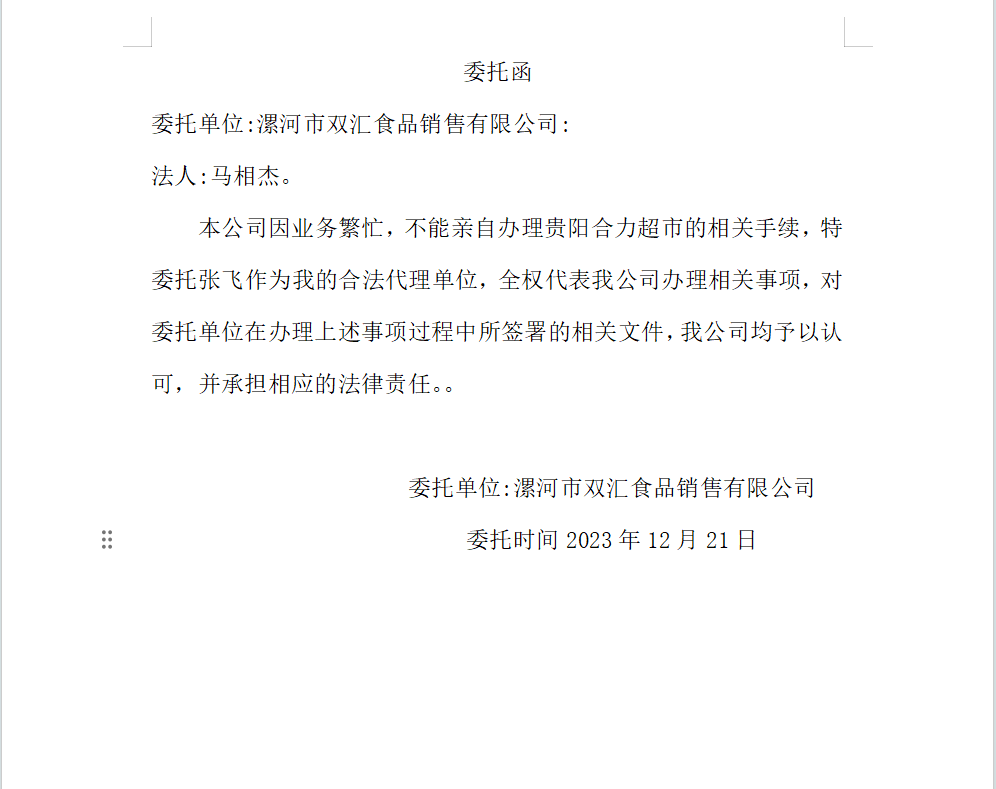 委托函

委托单位:漯河市双汇食品销售有限公司:

法人:马相杰。

本公司因业务繁忙，不能亲自办理贵阳合力超市的相关手续，特委托张飞作为我的合法代理单位，全权代表我公司办理相关事项，对委托单位在办理上述事项过程中所签署的相关文件，我公司均予以认可，并承担相应的法律责任。。

委托单位:漯河市双汇食品销售有限公司

委托时间 2023 年 12 月 21 日